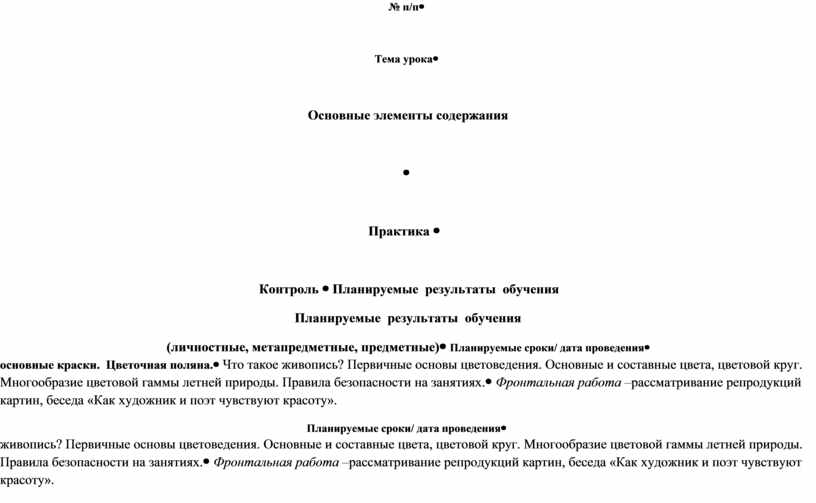 № п/п•

Тема урока•

Основные элементы содержания

•

Практика •

Контроль • Планируемые результаты обучения

Планируемые результаты обучения

(личностные, метапредметные, предметные)• Планируемые сроки/ дата проведения•

основные краски. Цветочная поляна.• Что такое живопись? Первичные основы цветоведения. Основные и составные цвета, цветовой круг. Многообразие цветовой гаммы летней природы. Правила безопасности на занятиях.• Фронтальная работа –рассматривание репродукций картин, беседа «Как художник и поэт чувствуют красоту».

Планируемые сроки/ дата проведения•

живопись? Первичные основы цветоведения. Основные и составные цвета, цветовой круг. Многообразие цветовой гаммы летней природы. Правила безопасности на занятиях.• Фронтальная работа –рассматривание репродукций картин, беседа «Как художник и поэт чувствуют красоту».